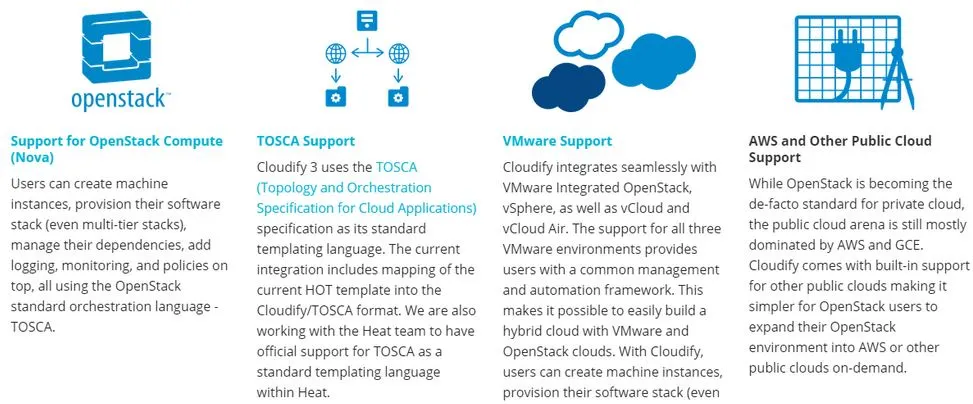 openstack™

Support for OpenStack Compute (Nova)

Users can create machine instances, provision their software stack (even multi-tier stacks), manage their dependencies, add logging, monitoring, and policies on top, all using the OpenStack standard orchestration language - TOSCA.

TOSCA Support

Cloudify 3 uses the TOSCA (Topology and Orchestration Specification for Cloud Applications) specification as its standard templating language. The current integration includes mapping of the current HOT template into the Cloudify/TOSCA format. We are also working with the Heat team to have official support for TOSCA as a standard templating language within Heat.

VMware Support

Cloudify integrates seamlessly with VMware Integrated OpenStack, vSphere, as well as vCloud and vCloud Air. The support for all three VMware environments provides users with a common management and automation framework. This makes it possible to easily build a hybrid cloud with VMware and OpenStack clouds. With Cloudify, users can create machine instances, provision their software stack (even

AWS and Other Public Cloud Support

While OpenStack is becoming the de-facto standard for private cloud, the public cloud arena is still mostly dominated by AWS and GCE. Cloudify comes with built-in support for other public clouds making it simpler for OpenStack users to expand their OpenStack environment into AWS or other public clouds on-demand.